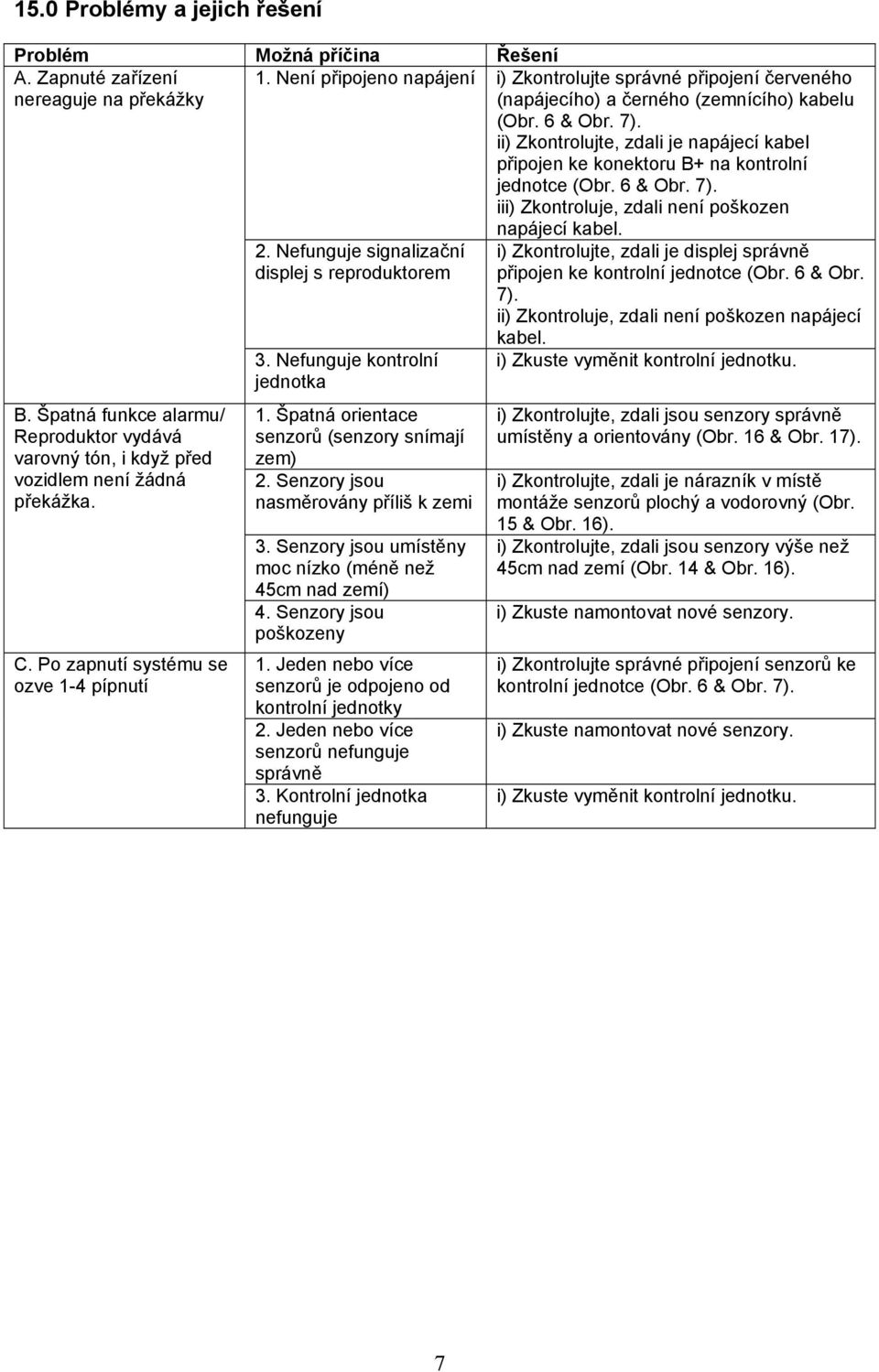 15.0 Problémy a jejich řešení

| Problém | Možná příčina | Řešení |
|---|---|---|
| A. Zapnuté zařízení nereaguje na překážky | 1. Není připojeno napájení | i) Zkontrolujte správné připojení červeného (napájecího) a černého (zemnícího) kabelu (Obr. 6 & Obr. 7). ii) Zkontrolujte, zdali je napájecí kabel připojen ke konektoru B+ na kontrolní jednotce (Obr. 6 & Obr. 7). iii) Zkontroluje, zdali není poškozen napájecí kabel. |
| | 2. Nefunguje signalizační displej s reproduktorem | i) Zkontrolujte, zdali je displej správně připojen ke kontrolní jednotce (Obr. 6 & Obr. 7). ii) Zkontroluje, zdali není poškozen napájecí kabel. |
| | 3. Nefunguje kontrolní jednotka | i) Zkuste vyměnit kontrolní jednotku. |
| B. Špatná funkce alarmu/ Reproduktor vydává varovný tón, i když před vozidlem není žádná překážka. | 1. Špatná orientace senzorů (senzory snímají zem) | i) Zkontrolujte, zdali jsou senzory správně umístěny a orientovány (Obr. 16 & Obr. 17). |
| | 2. Senzory jsou nasměrovány příliš k zemi | i) Zkontrolujte, zdali je nárazník v místě montáže senzorů plochý a vodorovný (Obr. 15 & Obr. 16). |
| | 3. Senzory jsou umístěny moc nízko (méně než 45cm nad zemí) | i) Zkontrolujte, zdali jsou senzory výše než 45cm nad zemí (Obr. 14 & Obr. 16). |
| | 4. Senzory jsou poškozeny | i) Zkuste namontovat nové senzory. |
| C. Po zapnutí systému se ozve 1-4 pípnutí | 1. Jeden nebo více senzorů je odpojeno od kontrolní jednotky | i) Zkontrolujte správné připojení senzorů ke kontrolní jednotce (Obr. 6 & Obr. 7). |
| | 2. Jeden nebo více senzorů nefunguje správně | i) Zkuste namontovat nové senzory. |
| | 3. Kontrolní jednotka nefunguje | i) Zkuste vyměnit kontrolní jednotku. |

7